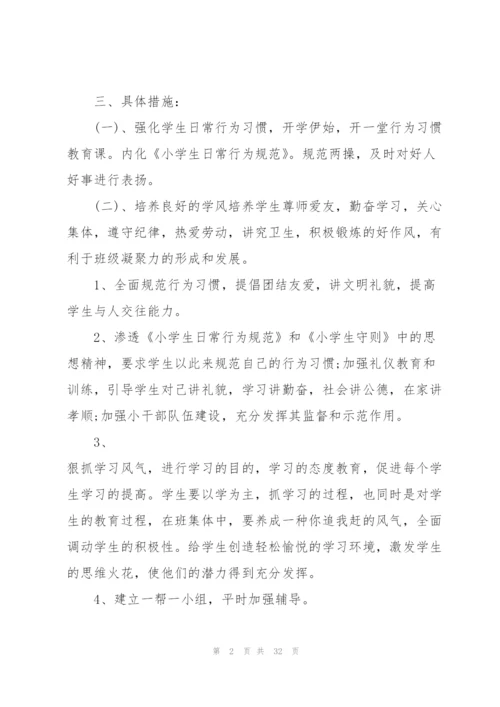 三、具体措施：

(一)、强化学生日常行为习惯，开学伊始，开一堂行为习惯教育课。内化《小学生日常行为规范》。规范两操，及时对好人好事进行表扬。

(二)、培养良好的学风培养学生尊师爱友，勤奋学习，关心集体，遵守纪律，热爱劳动，讲究卫生，积极锻炼的好作风，有利于班级凝聚力的形成和发展。

1、全面规范行为习惯，提倡团结友爱，讲文明礼貌，提高学生与人交往能力。

2、渗透《小学生日常行为规范》和《小学生守则》中的思想精神，要求学生以此来规范自己的行为习惯;加强礼仪教育和训练，引导学生对己讲礼貌，学习讲勤奋，社会讲公德，在家讲孝顺;加强小干部队伍建设，充分发挥其监督和示范作用。

3、

狠抓学习风气，进行学习的目的，学习的态度教育，促进每个学生学习的提高。学生要以学为主，抓学习的过程，也同时是对学生的教育过程，在班集体中，要养成一种你追我赶的风气，全面调动学生的积极性。给学生创造轻松愉悦的学习环境，激发学生的思维火花，使他们的潜力得到充分发挥。

4、建立一帮一小组，平时加强辅导。

第 2 页 共 32 页